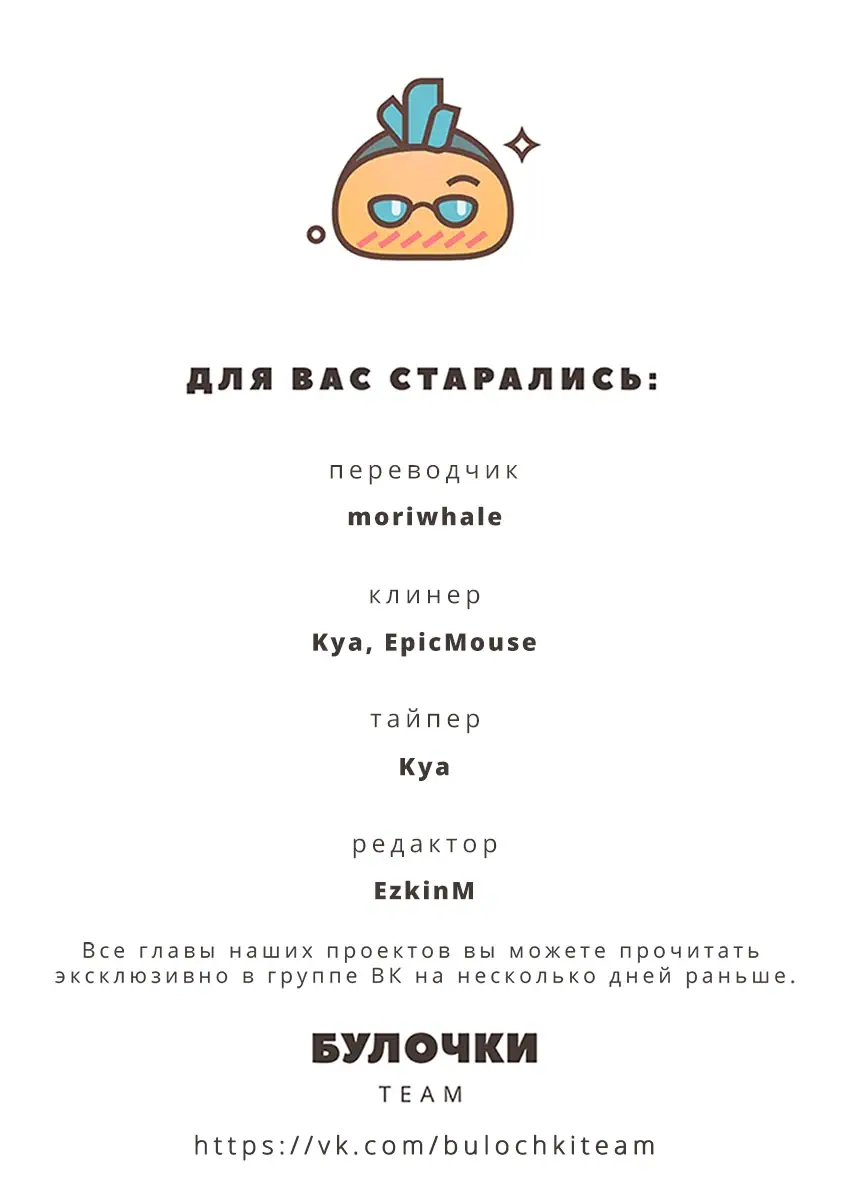 ДЛЯ ВАС СТАРАЛИСЬ:

переводчик
moriwhale

клинер
Kya, EpicMouse

тайпер
Kya

редактор
EzkinM

Все главы наших проектов вы можете прочитать эксклюзивно в группе ВК на несколько дней раньше.

БУЛОЧКИ
TEAM

https://vk.com/bulochkiteam